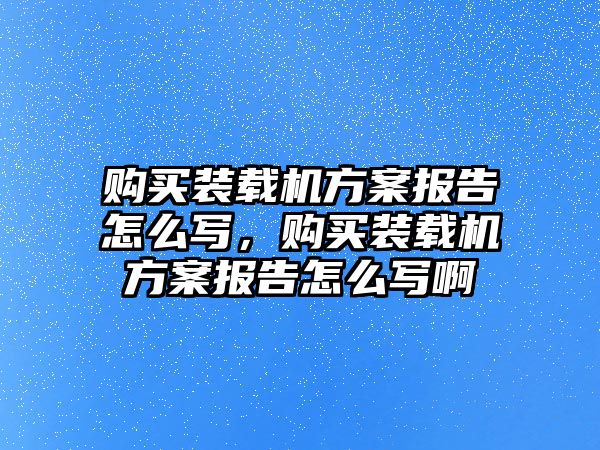 购买装载机方案报告怎么写，购买装载机方案报告怎么写啊